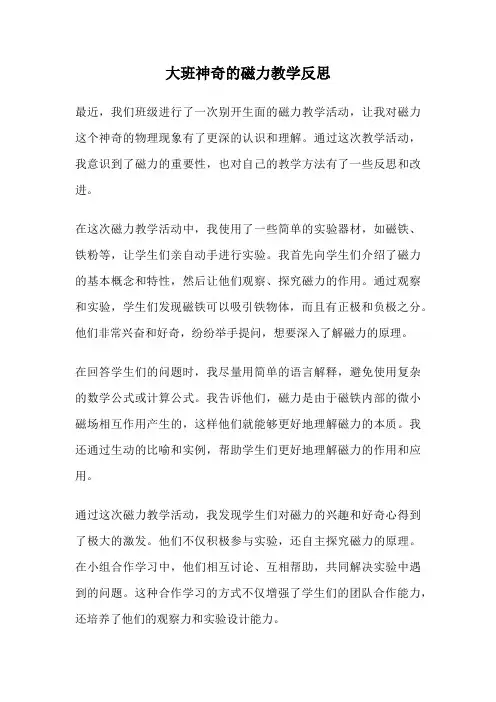 大班神奇的磁力教学反思

最近，我们班级进行了一次别开生面的磁力教学活动，让我对磁力这个神奇的物理现象有了更深的认识和理解。通过这次教学活动，我意识到了磁力的重要性，也对自己的教学方法有了一些反思和改进。

在这次磁力教学活动中，我使用了一些简单的实验器材，如磁铁、铁粉等，让学生们亲自动手进行实验。我首先向学生们介绍了磁力的基本概念和特性，然后让他们观察、探究磁力的作用。通过观察和实验，学生们发现磁铁可以吸引铁物体，而且有正极和负极之分。他们非常兴奋和好奇，纷纷举手提问，想要深入了解磁力的原理。

在回答学生们的问题时，我尽量用简单的语言解释，避免使用复杂的数学公式或计算公式。我告诉他们，磁力是由于磁铁内部的微小磁场相互作用产生的，这样他们就能够更好地理解磁力的本质。我还通过生动的比喻和实例，帮助学生们更好地理解磁力的作用和应用。

通过这次磁力教学活动，我发现学生们对磁力的兴趣和好奇心得到了极大的激发。他们不仅积极参与实验，还自主探究磁力的原理。在小组合作学习中，他们相互讨论、互相帮助，共同解决实验中遇到的问题。这种合作学习的方式不仅增强了学生们的团队合作能力，还培养了他们的观察力和实验设计能力。